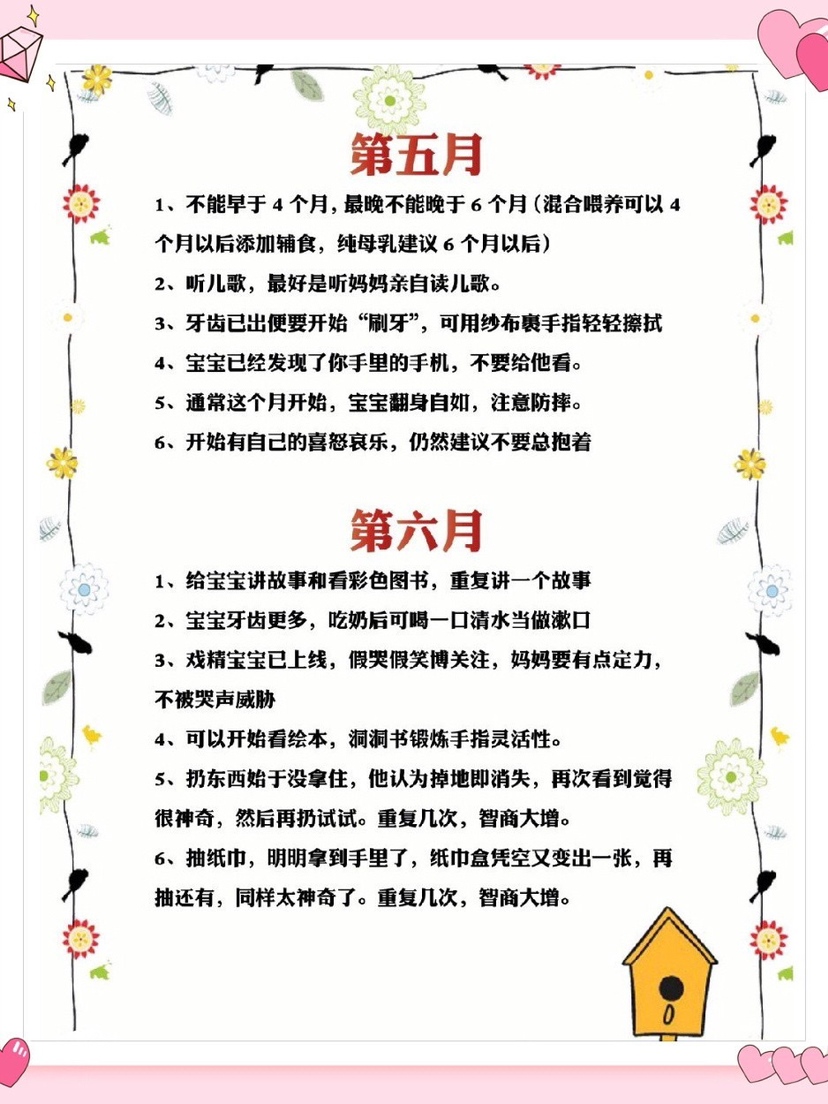 第五月

1、不能早于 4 个月，最晚不能晚于 6 个月（混合喂养可以 4 个月以后添加辅食，纯母乳建议 6 个月以后）

2、听儿歌，最好是听妈妈亲自读儿歌。

3、牙齿已出便要开始“刷牙”，可用纱布裹手指轻轻擦拭

4、宝宝已经发现了你手里的手机，不要给他看。

5、通常这个月开始，宝宝翻身自如，注意防摔。

6、开始有自己的喜怒哀乐，仍然建议不要总抱着

第六月

1、给宝宝讲故事和看彩色图书，重复讲一个故事

2、宝宝牙齿更多，吃奶后可喝一口清水当做漱口

3、戏精宝宝已上线，假哭假笑博关注，妈妈要有点定力，不被哭声威胁

4、可以开始看绘本，洞洞书锻炼手指灵活性。

5、扔东西始于没拿住，他认为掉地即消失，再次看到觉得很神奇，然后再扔试试。重复几次，智商大增。

6、抽纸巾，明明拿到手里了，纸巾盒凭空又变出一张，再抽还有，同样太神奇了。重复几次，智商大增。